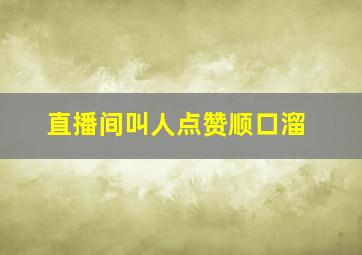 直播间叫人点赞顺口溜